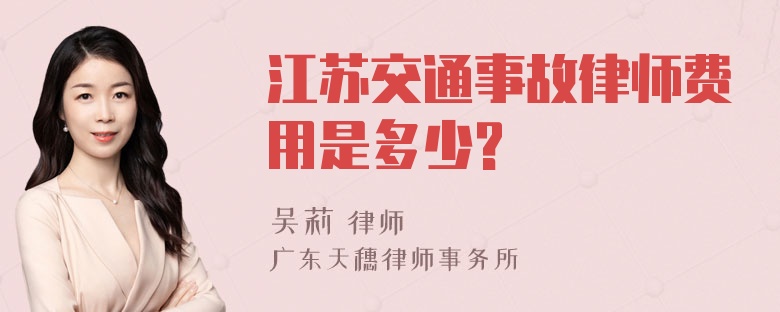 江苏交通事故律师费用是多少?

吴莉 律师
广东天穗律师事务所